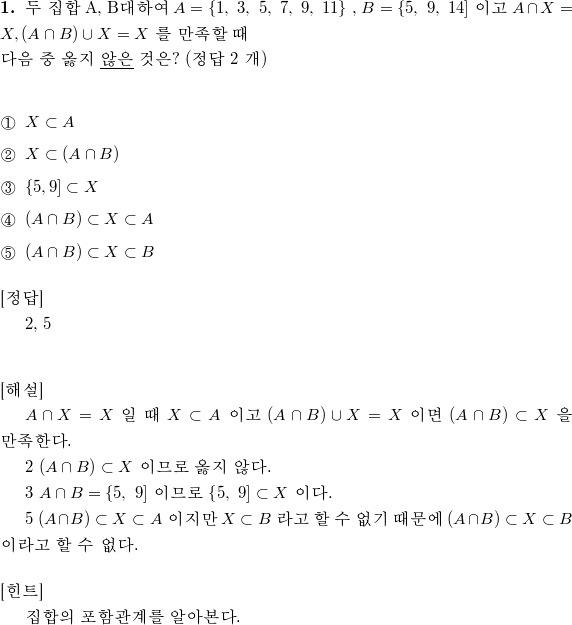 **1.** 두 집합 A, B대하여 $A = \{1,\ 3,\ 5,\ 7,\ 9,\ 11\}$ , $B = \{5,\ 9,\ 14]$ 이고 $A \cap X = X, (A \cap B) \cup X = X$ 를 만족할 때
다음 중 옳지 않은 것은? (정답 2 개)

① $X \subset A$

② $X \subset (A \cap B)$

③ $\{5, 9] \subset X$

④ $(A \cap B) \subset X \subset A$

⑤ $(A \cap B) \subset X \subset B$

[정답]
2, 5

[해설]
$A \cap X = X$ 일 때 $X \subset A$ 이고 $(A \cap B) \cup X = X$ 이면 $(A \cap B) \subset X$ 을 만족한다.
2 $(A \cap B) \subset X$ 이므로 옳지 않다.
3 $A \cap B = \{5,\ 9]$ 이므로 $\{5,\ 9] \subset X$ 이다.
5 $(A \cap B) \subset X \subset A$ 이지만 $X \subset B$ 라고 할 수 없기 때문에 $(A \cap B) \subset X \subset B$ 이라고 할 수 없다.

[힌트]
집합의 포함관계를 알아본다.